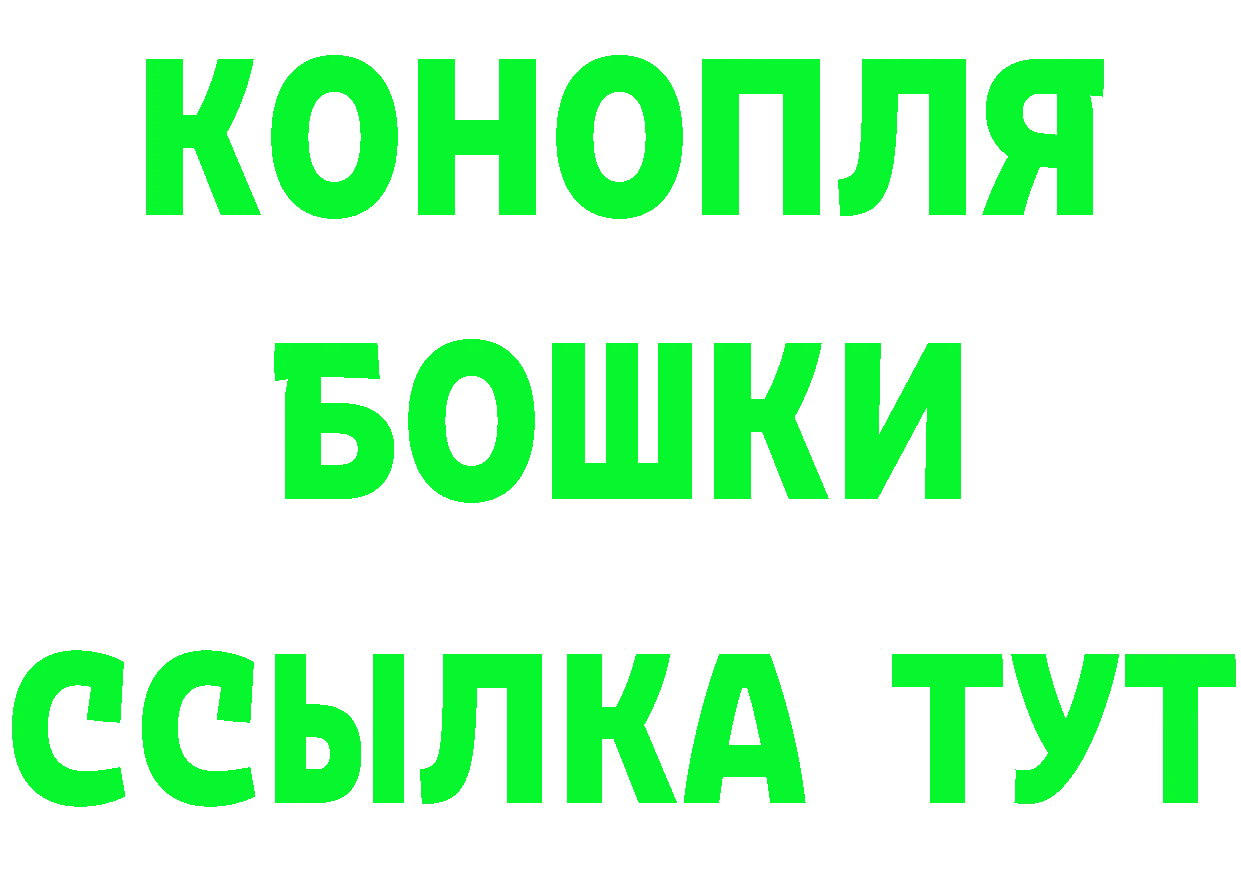 КОНОПЛЯ
БОШКИ
ССЫЛКА ТУТ